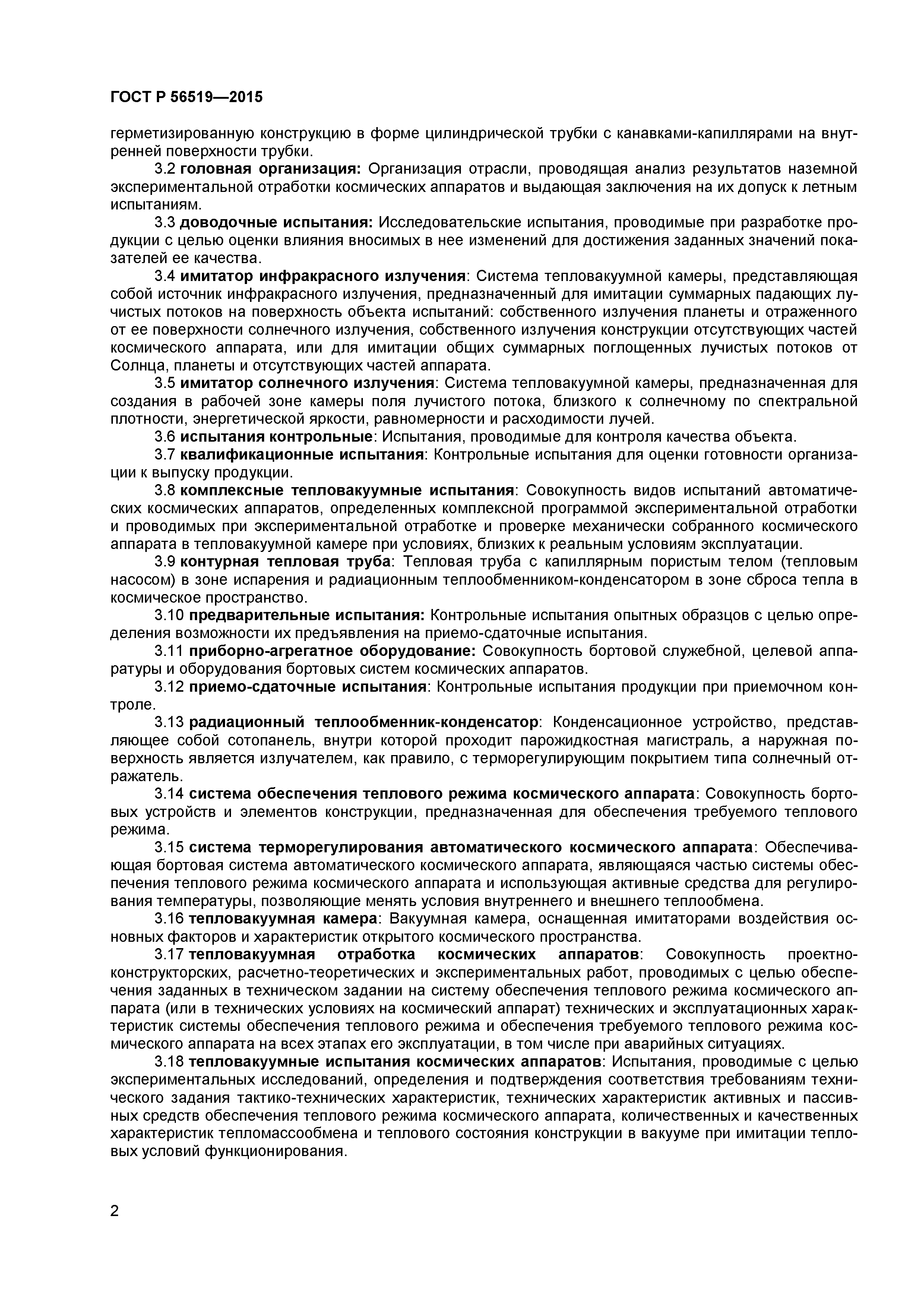 ГОСТ Р 56519—2015

герметизированную конструкцию в форме цилиндрической трубки с канавками-капиллярами на внутренней поверхности трубки.

3.2 головная организация: Организация отрасли, проводящая анализ результатов наземной экспериментальной отработки космических аппаратов и выдающая заключения на их допуск к летным испытаниям.

3.3 доводочные испытания: Исследовательские испытания, проводимые при разработке продукции с целью оценки влияния вносимых в нее изменений для достижения заданных значений показателей ее качества.

3.4 имитатор инфракрасного излучения: Система тепловакуумной камеры, представляющая собой источник инфракрасного излучения, предназначенный для имитации суммарных падающих лучистых потоков на поверхность объекта испытаний: собственного излучения планеты и отраженного от ее поверхности солнечного излучения, собственного излучения конструкции отсутствующих частей космического аппарата, или для имитации общих суммарных поглощенных лучистых потоков от Солнца, планеты и отсутствующих частей аппарата.

3.5 имитатор солнечного излучения: Система тепловакуумной камеры, предназначенная для создания в рабочей зоне камеры поля лучистого потока, близкого к солнечному по спектральной плотности, энергетической яркости, равномерности и расходимости лучей.

3.6 испытания контрольные: Испытания, проводимые для контроля качества объекта.

3.7 квалификационные испытания: Контрольные испытания для оценки готовности организации к выпуску продукции.

3.8 комплексные тепловакуумные испытания: Совокупность видов испытаний автоматических космических аппаратов, определенных комплексной программой экспериментальной отработки и проводимых при экспериментальной отработке и проверке механически собранного космического аппарата в тепловакуумной камере при условиях, близких к реальным условиям эксплуатации.

3.9 контурная тепловая труба: Тепловая труба с капиллярным пористым телом (тепловым насосом) в зоне испарения и радиационным теплообменником-конденсатором в зоне сброса тепла в космическое пространство.

3.10 предварительные испытания: Контрольные испытания опытных образцов с целью определения возможности их предъявления на приемо-сдаточные испытания.

3.11 приборно-агрегатное оборудование: Совокупность бортовой служебной, целевой аппаратуры и оборудования бортовых систем космических аппаратов.

3.12 приемо-сдаточные испытания: Контрольные испытания продукции при приемочном контроле.

3.13 радиационный теплообменник-конденсатор: Конденсационное устройство, представляющее собой сотопанель, внутри которой проходит парожидкостная магистраль, а наружная поверхность является излучателем, как правило, с терморегулирующим покрытием типа солнечный отражатель.

3.14 система обеспечения теплового режима космического аппарата: Совокупность бортовых устройств и элементов конструкции, предназначенная для обеспечения требуемого теплового режима.

3.15 система терморегулирования автоматического космического аппарата: Обеспечивающая бортовая система автоматического космического аппарата, являющаяся частью системы обеспечения теплового режима космического аппарата и использующая активные средства для регулирования температуры, позволяющие менять условия внутреннего и внешнего теплообмена.

3.16 тепловакуумная камера: Вакуумная камера, оснащенная имитаторами воздействия основных факторов и характеристик открытого космического пространства.

3.17 тепловакуумная отработка космических аппаратов: Совокупность проектно-конструкторских, расчетно-теоретических и экспериментальных работ, проводимых с целью обеспечения заданных в техническом задании на систему обеспечения теплового режима космического аппарата (или в технических условиях на космический аппарат) технических и эксплуатационных характеристик системы обеспечения теплового режима и обеспечения требуемого теплового режима космического аппарата на всех этапах его эксплуатации, в том числе при аварийных ситуациях.

3.18 тепловакуумные испытания космических аппаратов: Испытания, проводимые с целью экспериментальных исследований, определения и подтверждения соответствия требованиям технического задания тактико-технических характеристик, технических характеристик активных и пассивных средств обеспечения теплового режима космического аппарата, количественных и качественных характеристик тепломассообмена и теплового состояния конструкции в вакууме при имитации тепловых условий функционирования.

2